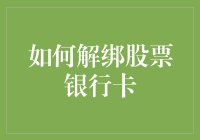 如何解绑股票银行卡